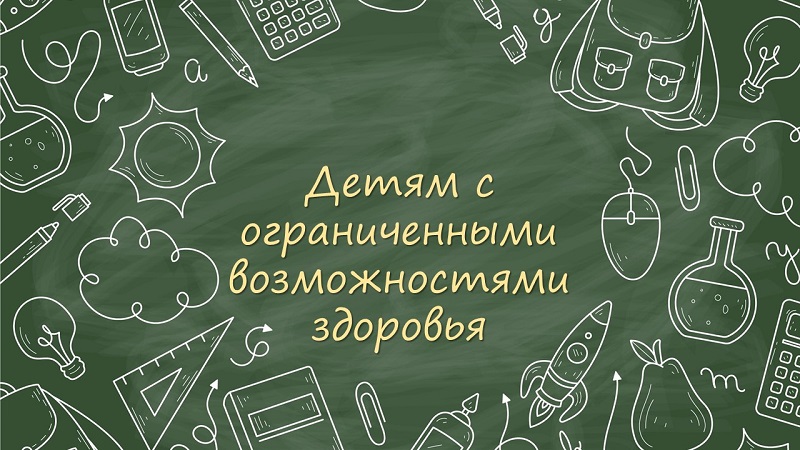 Детям с ограниченными возможностями здоровья